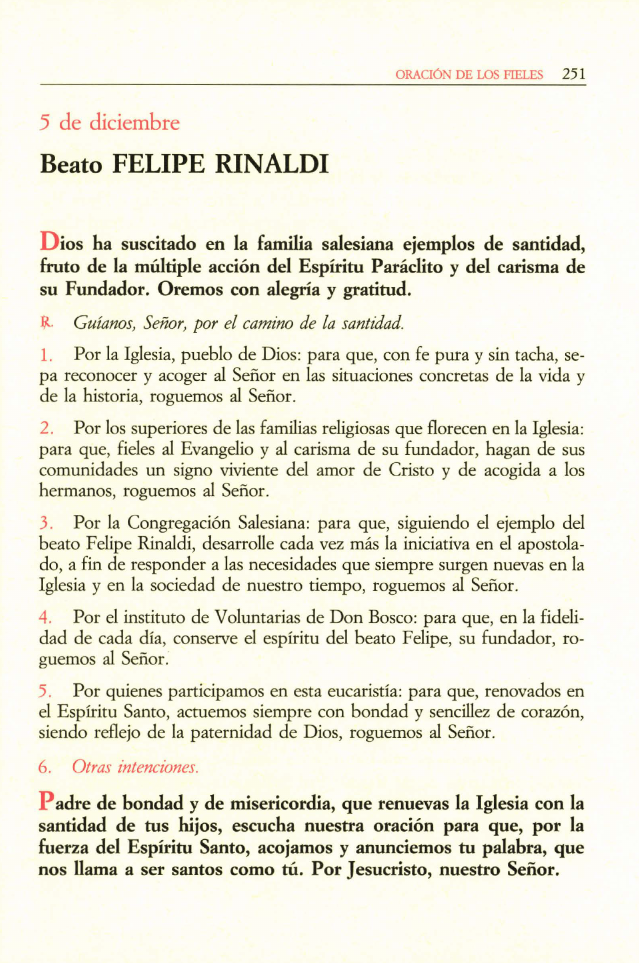 ORACIÓN DE LOS FIELES 251

5 de diciembre

Beato FELIPE RINALDI

Dios ha suscitado en la familia salesiana ejemplos de santidad, fruto de la múltiple acción del Espíritu Paráclito y del carisma de su Fundador. Oremos con alegría y gratitud.

℟. Guíanos, Señor, por el camino de la santidad.

1. Por la Iglesia, pueblo de Dios: para que, con fe pura y sin tacha, sepa reconocer y acoger al Señor en las situaciones concretas de la vida y de la historia, roguemos al Señor.

2. Por los superiores de las familias religiosas que florecen en la Iglesia: para que, fieles al Evangelio y al carisma de su fundador, hagan de sus comunidades un signo viviente del amor de Cristo y de acogida a los hermanos, roguemos al Señor.

3. Por la Congregación Salesiana: para que, siguiendo el ejemplo del beato Felipe Rinaldi, desarrolle cada vez más la iniciativa en el apostolado, a fin de responder a las necesidades que siempre surgen nuevas en la Iglesia y en la sociedad de nuestro tiempo, roguemos al Señor.

4. Por el instituto de Voluntarias de Don Bosco: para que, en la fidelidad de cada día, conserve el espíritu del beato Felipe, su fundador, roguemos al Señor.

5. Por quienes participamos en esta eucaristía: para que, renovados en el Espíritu Santo, actuemos siempre con bondad y sencillez de corazón, siendo reflejo de la paternidad de Dios, roguemos al Señor.

6. Otras intenciones.

Padre de bondad y de misericordia, que renuevas la Iglesia con la santidad de tus hijos, escucha nuestra oración para que, por la fuerza del Espíritu Santo, acojamos y anunciemos tu palabra, que nos llama a ser santos como tú. Por Jesucristo, nuestro Señor.